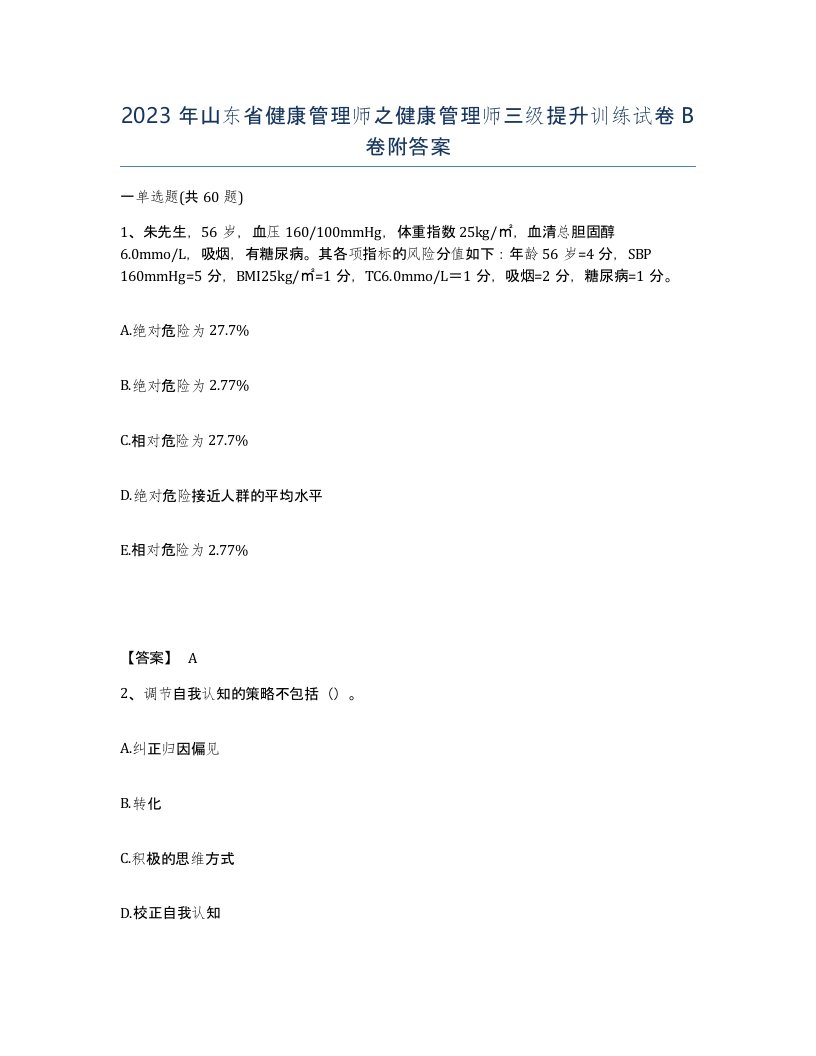 2023 年山东省健康管理师之健康管理师三级提升训练试卷 B 卷附答案

一单选题(共 60 题)

1、朱先生，56 岁，血压 160/100mmHg，体重指数 25kg/㎡，血清总胆固醇 6.0mmo/L，吸烟，有糖尿病。其各项指标的风险分值如下：年龄 56 岁=4 分，SBP 160mmHg=5 分，BMI25kg/㎡=1 分，TC6.0mmo/L＝1 分，吸烟=2 分，糖尿病=1 分。

A.绝对危险为 27.7%

B.绝对危险为 2.77%

C.相对危险为 27.7%

D.绝对危险接近人群的平均水平

E.相对危险为 2.77%

【答案】 A

2、调节自我认知的策略不包括（）。

A.纠正归因偏见

B.转化

C.积极的思维方式

D.校正自我认知